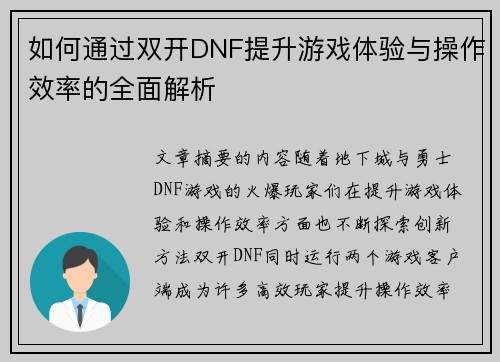 如何通过双开DNF提升游戏体验与操作效率的全面解析

文章摘要的内容随着地下城与勇士DNF游戏的火爆玩家们在提升游戏体验和操作效率方面也不断探索创新方法双开DNF同时运行两个游戏客户端成为许多高效玩家提升操作效率